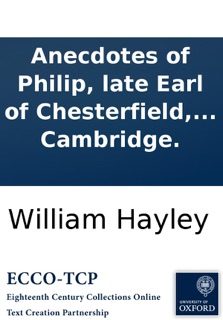 Anecdotes of Philip, late Earl of Chesterfield,… Cambridge.

William Hayley

ECCO-TCP
Eighteenth Century Collections Online
Text Creation Partnership

UNIVERSITY OF
OXFORD